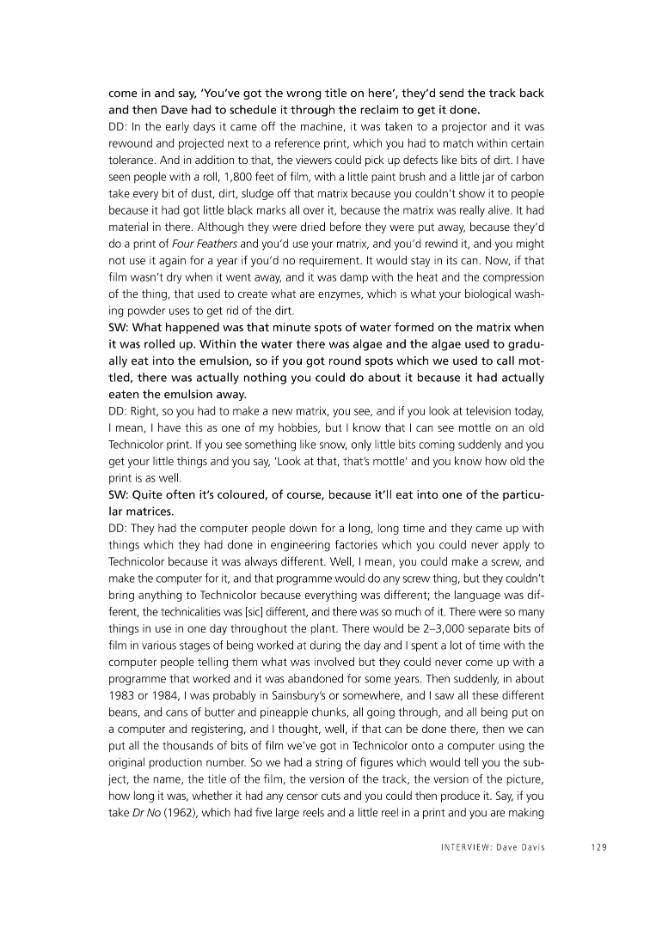 come in and say, 'You've got the wrong title on here', they'd send the track back and then Dave had to schedule it through the reclaim to get it done.
DD: In the early days it came off the machine, it was taken to a projector and it was rewound and projected next to a reference print, which you had to match within certain tolerance. And in addition to that, the viewers could pick up defects like bits of dirt. I have seen people with a roll, 1,800 feet of film, with a little paint brush and a little jar of carbon take every bit of dust, dirt, sludge off that matrix because you couldn't show it to people because it had got little black marks all over it, because the matrix was really alive. It had material in there. Although they were dried before they were put away, because they'd do a print of Four Feathers and you'd use your matrix, and you'd rewind it, and you might not use it again for a year if you'd no requirement. It would stay in its can. Now, if that film wasn't dry when it went away, and it was damp with the heat and the compression of the thing, that used to create what are enzymes, which is what your biological washing powder uses to get rid of the dirt.
SW: What happened was that minute spots of water formed on the matrix when it was rolled up. Within the water there was algae and the algae used to gradually eat into the emulsion, so if you got round spots which we used to call mottled, there was actually nothing you could do about it because it had actually eaten the emulsion away.
DD: Right, so you had to make a new matrix, you see, and if you look at television today, I mean, I have this as one of my hobbies, but I know that I can see mottle on an old Technicolor print. If you see something like snow, only little bits coming suddenly and you get your little things and you say, 'Look at that, that's mottle' and you know how old the print is as well.
SW: Quite often it's coloured, of course, because it'll eat into one of the particular matrices.
DD: They had the computer people down for a long, long time and they came up with things which they had done in engineering factories which you could never apply to Technicolor because it was always different. Well, I mean, you could make a screw, and make the computer for it, and that programme would do any screw thing, but they couldn't bring anything to Technicolor because everything was different; the language was different, the technicalities was [sic] different, and there was so much of it. There were so many things in use in one day throughout the plant. There would be 2–3,000 separate bits of film in various stages of being worked at during the day and I spent a lot of time with the computer people telling them what was involved but they could never come up with a programme that worked and it was abandoned for some years. Then suddenly, in about 1983 or 1984, I was probably in Sainsbury's or somewhere, and I saw all these different beans, and cans of butter and pineapple chunks, all going through, and all being put on a computer and registering, and I thought, well, if that can be done there, then we can put all the thousands of bits of film we've got in Technicolor onto a computer using the original production number. So we had a string of figures which would tell you the subject, the name, the title of the film, the version of the track, the version of the picture, how long it was, whether it had any censor cuts and you could then produce it. Say, if you take Dr No (1962), which had five large reels and a little reel in a print and you are making

INTERVIEW: Dave Davis 129